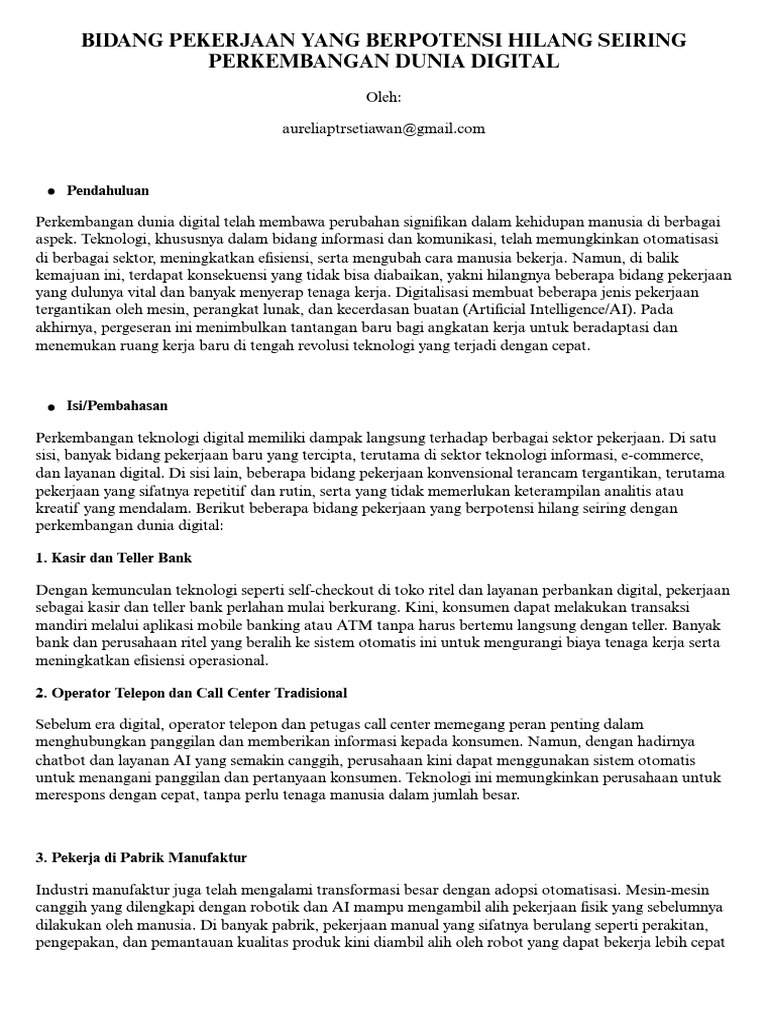 BIDANG PEKERJAAN YANG BERPOTENSI HILANG SEIRING PERKEMBANGAN DUNIA DIGITAL

Oleh:

aureliaptrsetiawan@gmail.com

● Pendahuluan

Perkembangan dunia digital telah membawa perubahan signifikan dalam kehidupan manusia di berbagai aspek. Teknologi, khususnya dalam bidang informasi dan komunikasi, telah memungkinkan otomatisasi di berbagai sektor, meningkatkan efisiensi, serta mengubah cara manusia bekerja. Namun, di balik kemajuan ini, terdapat konsekuensi yang tidak bisa diabaikan, yakni hilangnya beberapa bidang pekerjaan yang dulunya vital dan banyak menyerap tenaga kerja. Digitalisasi membuat beberapa jenis pekerjaan tergantikan oleh mesin, perangkat lunak, dan kecerdasan buatan (Artificial Intelligence/AI). Pada akhirnya, pergeseran ini menimbulkan tantangan baru bagi angkatan kerja untuk beradaptasi dan menemukan ruang kerja baru di tengah revolusi teknologi yang terjadi dengan cepat.

● Isi/Pembahasan

Perkembangan teknologi digital memiliki dampak langsung terhadap berbagai sektor pekerjaan. Di satu sisi, banyak bidang pekerjaan baru yang tercipta, terutama di sektor teknologi informasi, e-commerce, dan layanan digital. Di sisi lain, beberapa bidang pekerjaan konvensional terancam tergantikan, terutama pekerjaan yang sifatnya repetitif dan rutin, serta yang tidak memerlukan keterampilan analitis atau kreatif yang mendalam. Berikut beberapa bidang pekerjaan yang berpotensi hilang seiring dengan perkembangan dunia digital:

1. Kasir dan Teller Bank

Dengan kemunculan teknologi seperti self-checkout di toko ritel dan layanan perbankan digital, pekerjaan sebagai kasir dan teller bank perlahan mulai berkurang. Kini, konsumen dapat melakukan transaksi mandiri melalui aplikasi mobile banking atau ATM tanpa harus bertemu langsung dengan teller. Banyak bank dan perusahaan ritel yang beralih ke sistem otomatis ini untuk mengurangi biaya tenaga kerja serta meningkatkan efisiensi operasional.

2. Operator Telepon dan Call Center Tradisional

Sebelum era digital, operator telepon dan petugas call center memegang peran penting dalam menghubungkan panggilan dan memberikan informasi kepada konsumen. Namun, dengan hadirnya chatbot dan layanan AI yang semakin canggih, perusahaan kini dapat menggunakan sistem otomatis untuk menangani panggilan dan pertanyaan konsumen. Teknologi ini memungkinkan perusahaan untuk merespons dengan cepat, tanpa perlu tenaga manusia dalam jumlah besar.

3. Pekerja di Pabrik Manufaktur

Industri manufaktur juga telah mengalami transformasi besar dengan adopsi otomatisasi. Mesin-mesin canggih yang dilengkapi dengan robotik dan AI mampu mengambil alih pekerjaan fisik yang sebelumnya dilakukan oleh manusia. Di banyak pabrik, pekerjaan manual yang sifatnya berulang seperti perakitan, pengepakan, dan pemantauan kualitas produk kini diambil alih oleh robot yang dapat bekerja lebih cepat